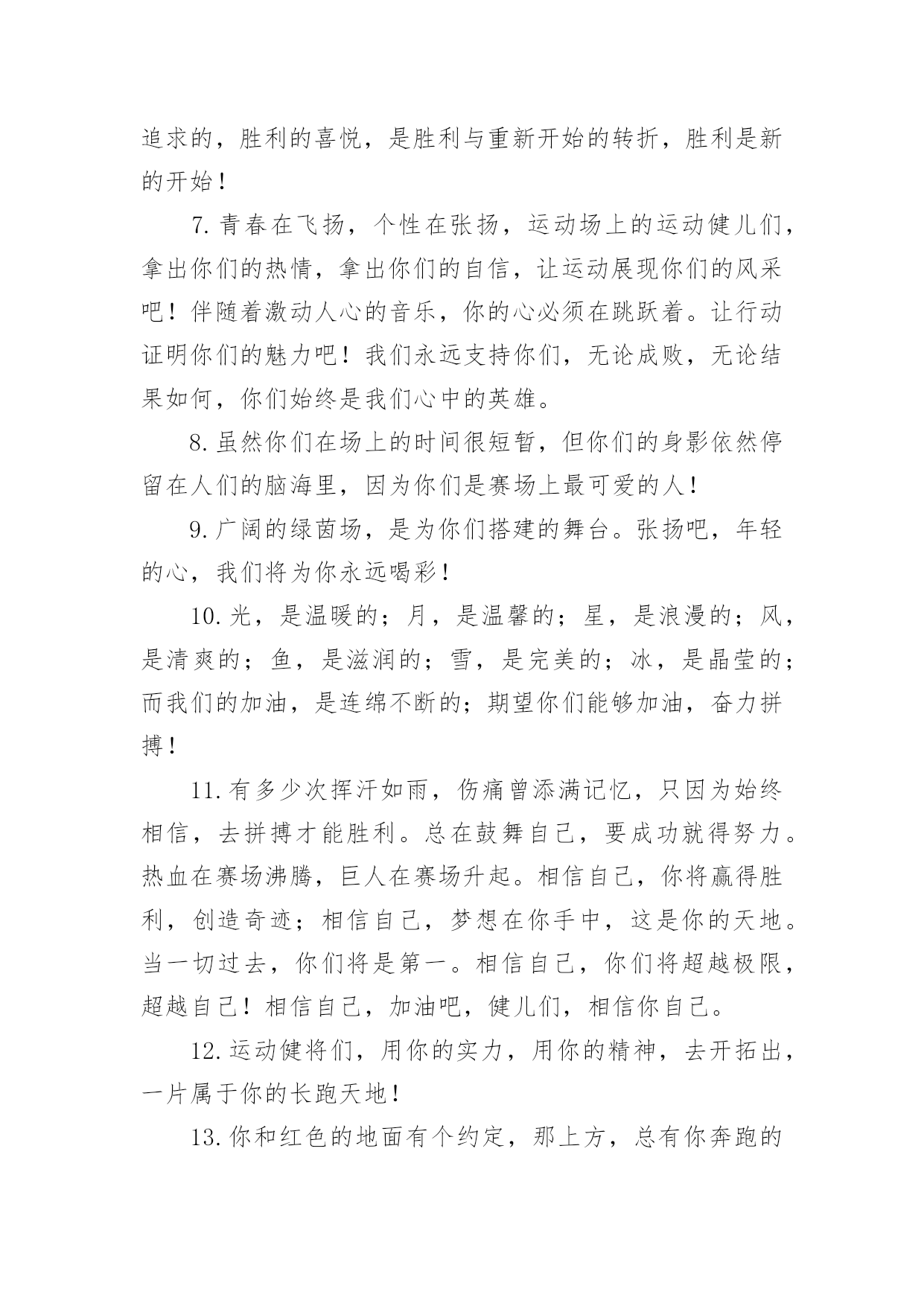 追求的，胜利的喜悦，是胜利与重新开始的转折，胜利是新的开始！

7.青春在飞扬，个性在张扬，运动场上的运动健儿们，拿出你们的热情，拿出你们的自信，让运动展现你们的风采吧！伴随着激动人心的音乐，你的心必须在跳跃着。让行动证明你们的魅力吧！我们永远支持你们，无论成败，无论结果如何，你们始终是我们心中的英雄。

8.虽然你们在场上的时间很短暂，但你们的身影依然停留在人们的脑海里，因为你们是赛场上最可爱的人！

9.广阔的绿茵场，是为你们搭建的舞台。张扬吧，年轻的心，我们将为你永远喝彩！

10.光，是温暖的；月，是温馨的；星，是浪漫的；风，是清爽的；鱼，是滋润的；雪，是完美的；冰，是晶莹的；而我们的加油，是连绵不断的；期望你们能够加油，奋力拼搏！

11.有多少次挥汗如雨，伤痛曾添满记忆，只因为始终相信，去拼搏才能胜利。总在鼓舞自己，要成功就得努力。热血在赛场沸腾，巨人在赛场升起。相信自己，你将赢得胜利，创造奇迹；相信自己，梦想在你手中，这是你的天地。当一切过去，你们将是第一。相信自己，你们将超越极限，超越自己！相信自己，加油吧，健儿们，相信你自己。

12.运动健将们，用你的实力，用你的精神，去开拓出，一片属于你的长跑天地！

13.你和红色的地面有个约定，那上方，总有你奔跑的